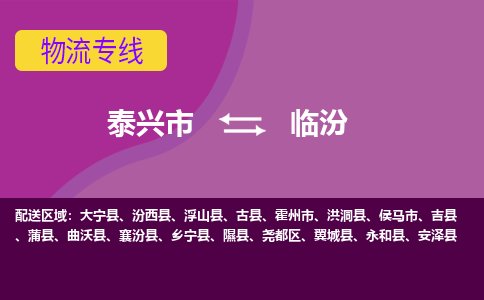 物流专线

泰兴市 临汾

配送区域：大宁县、汾西县、浮山县、古县、霍州市、洪洞县、侯马市、吉县、蒲县、曲沃县、襄汾县、乡宁县、隰县、尧都区、翼城县、永和县、安泽县